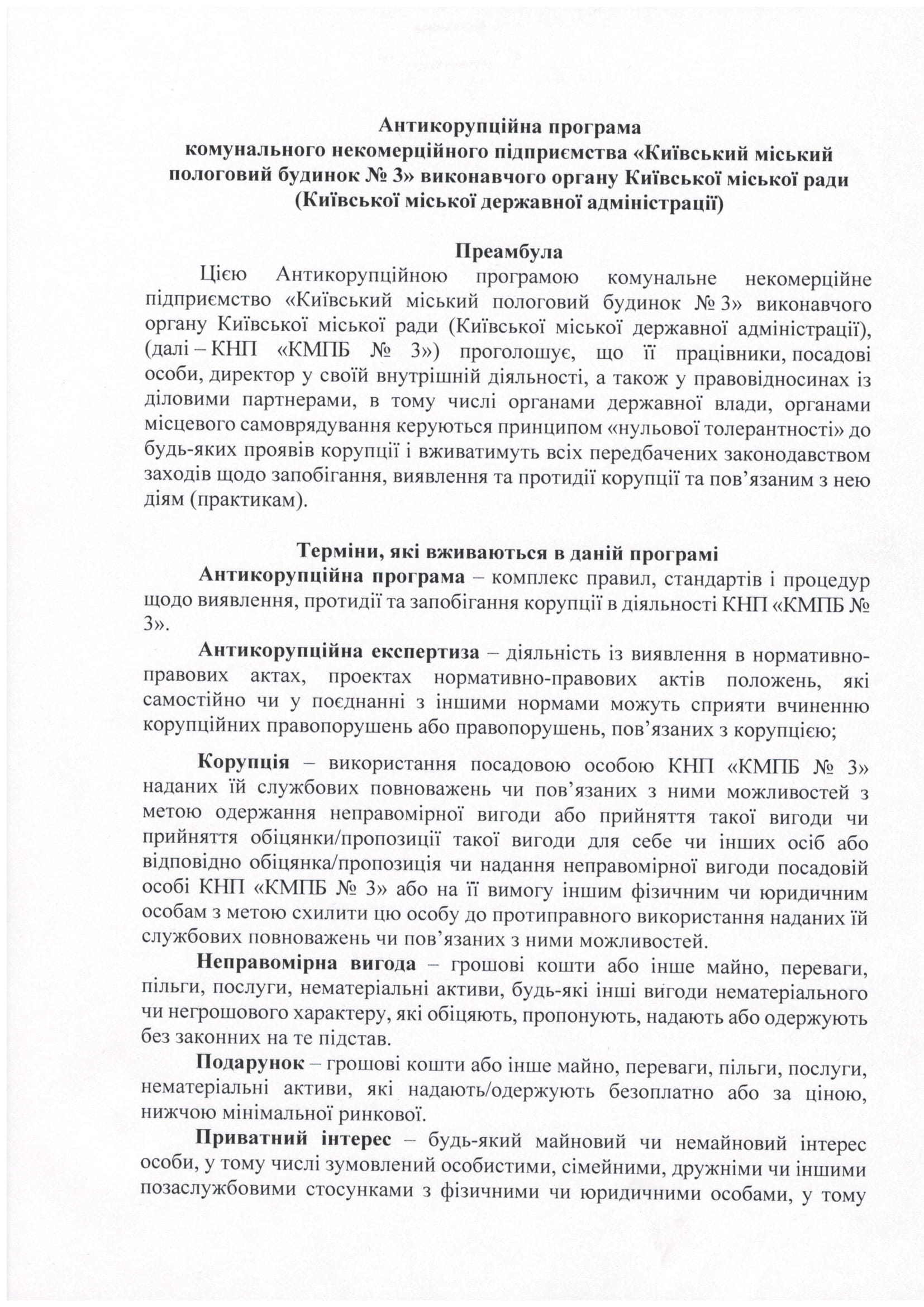 Антикорупційна програма
комунального некомерційного підприємства «Київський міський пологовий будинок № 3» виконавчого органу Київської міської ради (Київської міської державної адміністрації)

Преамбула

Цією Антикорупційною програмою комунальне некомерційне підприємство «Київський міський пологовий будинок № 3» виконавчого органу Київської міської ради (Київської міської державної адміністрації), (далі – КНП «КМПБ № 3») проголошує, що її працівники, посадові особи, директор у своїй внутрішній діяльності, а також у правовідносинах із діловими партнерами, в тому числі органами державної влади, органами місцевого самоврядування керуються принципом «нульової толерантності» до будь-яких проявів корупції і вживатимуть всіх передбачених законодавством заходів щодо запобігання, виявлення та протидії корупції та пов'язаним з нею діям (практикам).

Терміни, які вживаються в даній програмі

Антикорупційна програма – комплекс правил, стандартів і процедур щодо виявлення, протидії та запобігання корупції в діяльності КНП «КМПБ № 3».

Антикорупційна експертиза – діяльність із виявлення в нормативно-правових актах, проектах нормативно-правових актів положень, які самостійно чи у поєднанні з іншими нормами можуть сприяти вчиненню корупційних правопорушень або правопорушень, пов'язаних з корупцією;

Корупція – використання посадовою особою КНП «КМПБ № 3» наданих їй службових повноважень чи пов'язаних з ними можливостей з метою одержання неправомірної вигоди або прийняття такої вигоди чи прийняття обіцянки/пропозиції такої вигоди для себе чи інших осіб або відповідно обіцянка/пропозиція чи надання неправомірної вигоди посадовій особі КНП «КМПБ № 3» або на її вимогу іншим фізичним чи юридичним особам з метою схилити цю особу до протиправного використання наданих їй службових повноважень чи пов'язаних з ними можливостей.

Неправомірна вигода – грошові кошти або інше майно, переваги, пільги, послуги, нематеріальні активи, будь-які інші вигоди нематеріального чи негрошового характеру, які обіцяють, пропонують, надають або одержують без законних на те підстав.

Подарунок – грошові кошти або інше майно, переваги, пільги, послуги, нематеріальні активи, які надають/одержують безоплатно або за ціною, нижчою мінімальної ринкової.

Приватний інтерес – будь-який майновий чи немайновий інтерес особи, у тому числі зумовлений особистими, сімейними, дружніми чи іншими позаслужбовими стосунками з фізичними чи юридичними особами, у тому